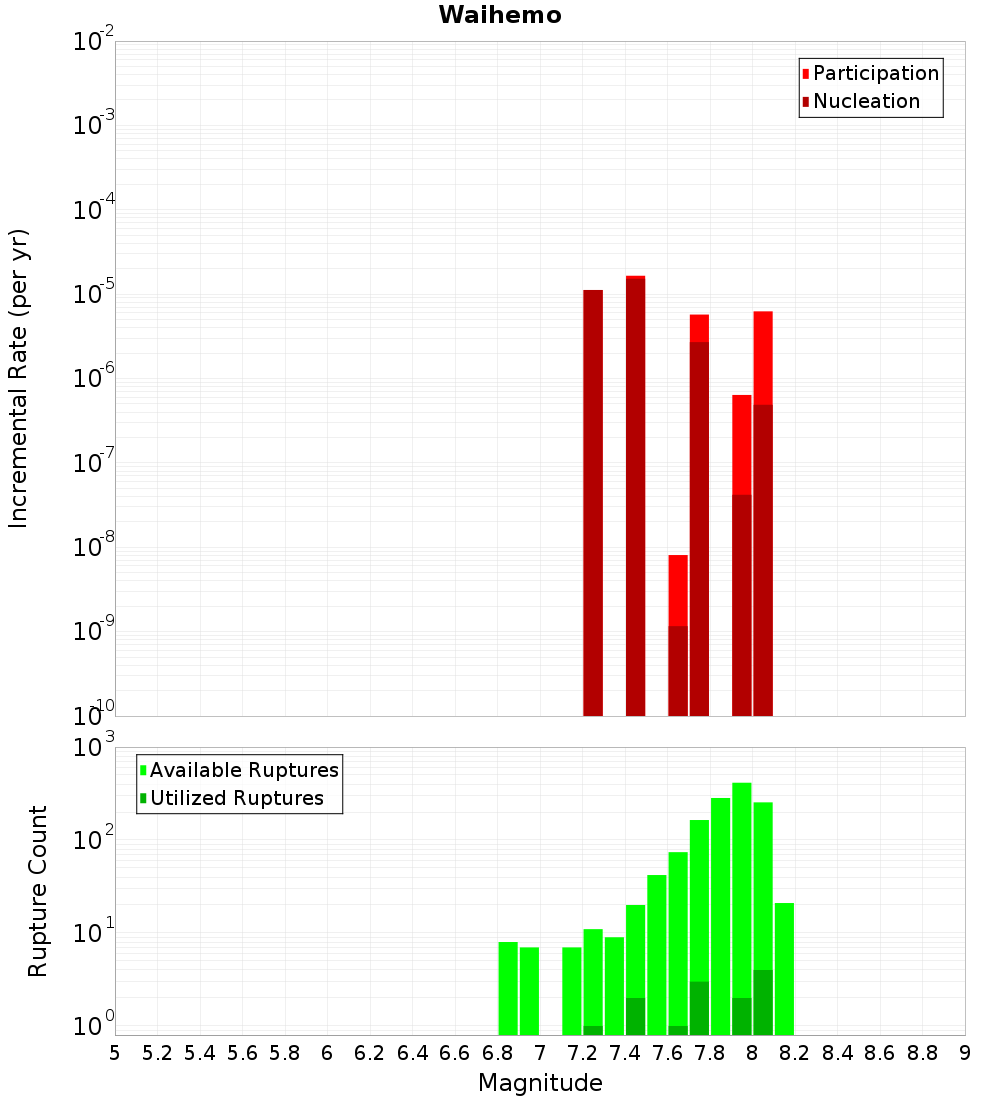 Waihemo

Participation
Nucleation

Incremental Rate (per yr)

$10^{-2}$
$10^{-3}$
$10^{-4}$
$10^{-5}$
$10^{-6}$
$10^{-7}$
$10^{-8}$
$10^{-9}$
$10^{-10}$

Available Ruptures
Utilized Ruptures

Rupture Count

$10^{3}$
$10^{2}$
$10^{1}$
$10^{0}$

5 5.2 5.4 5.6 5.8 6 6.2 6.4 6.6 6.8 7 7.2 7.4 7.6 7.8 8 8.2 8.4 8.6 8.8 9

Magnitude